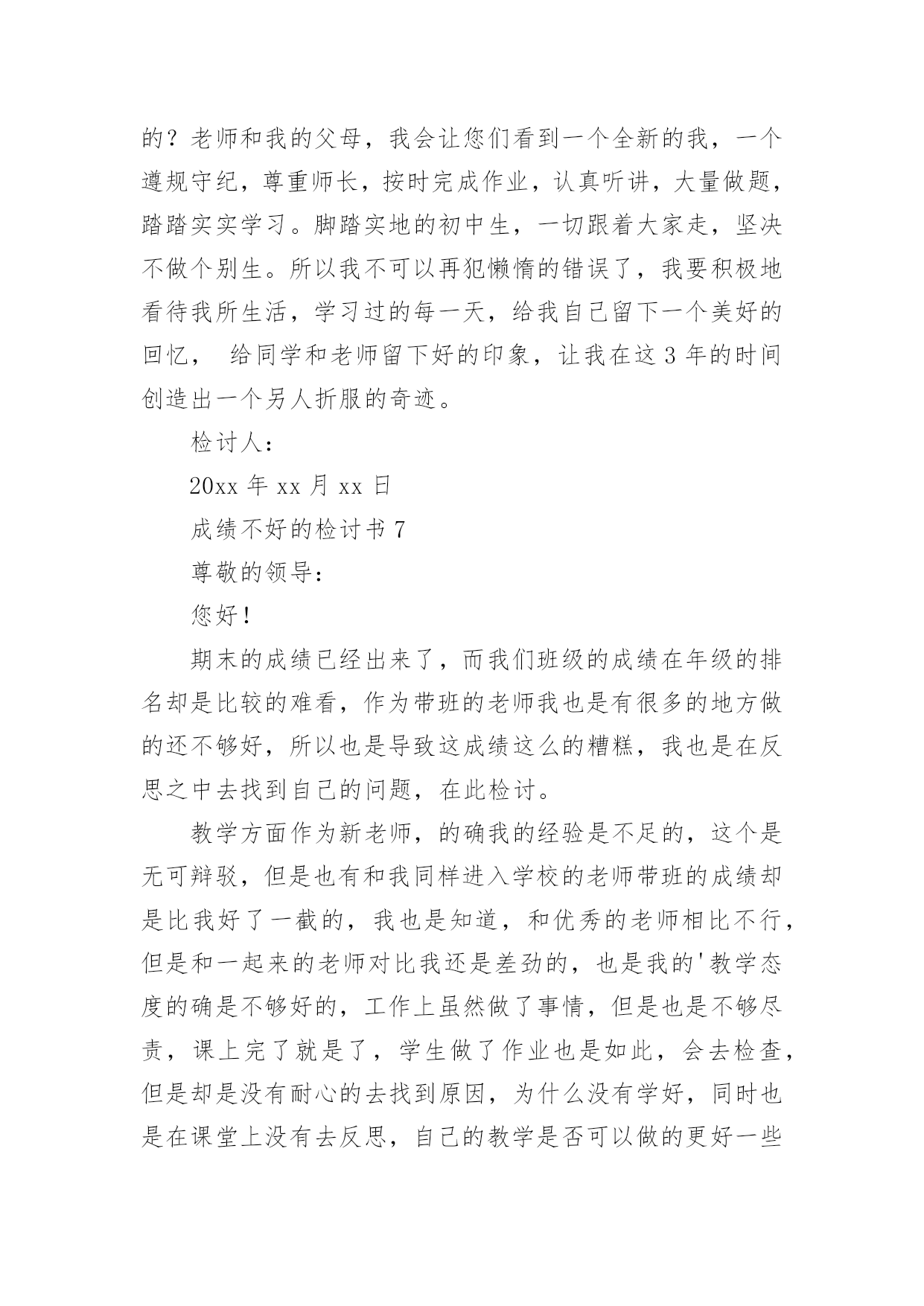 的？老师和我的父母，我会让您们看到一个全新的我，一个遵规守纪，尊重师长，按时完成作业，认真听讲，大量做题，踏踏实实学习。脚踏实地的初中生，一切跟着大家走，坚决不做个别生。所以我不可以再犯懒惰的错误了，我要积极地看待我所生活，学习过的每一天，给我自己留下一个美好的回忆， 给同学和老师留下好的印象，让我在这 3 年的时间创造出一个另人折服的奇迹。

检讨人：

20xx 年 xx 月 xx 日

成绩不好的检讨书 7

尊敬的领导：

您好！

期末的成绩已经出来了，而我们班级的成绩在年级的排名却是比较的难看，作为带班的老师我也是有很多的地方做的还不够好，所以也是导致这成绩这么的糟糕，我也是在反思之中去找到自己的问题，在此检讨。

教学方面作为新老师，的确我的经验是不足的，这个是无可辩驳，但是也有和我同样进入学校的老师带班的成绩却是比我好了一截的，我也是知道，和优秀的老师相比不行，但是和一起来的老师对比我还是差劲的，也是我的'教学态度的确是不够好的，工作上虽然做了事情，但是也是不够尽责，课上完了就是了，学生做了作业也是如此，会去检查，但是却是没有耐心的去找到原因，为什么没有学好，同时也是在课堂上没有去反思，自己的教学是否可以做的更好一些